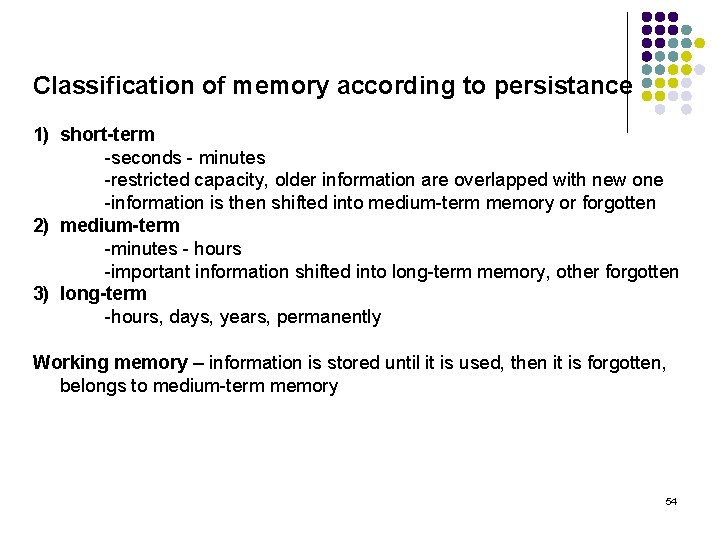 Classification of memory according to persistance

1) short-term
-seconds - minutes
-restricted capacity, older information are overlapped with new one
-information is then shifted into medium-term memory or forgotten
2) medium-term
-minutes - hours
-important information shifted into long-term memory, other forgotten
3) long-term
-hours, days, years, permanently

Working memory – information is stored until it is used, then it is forgotten, belongs to medium-term memory

54